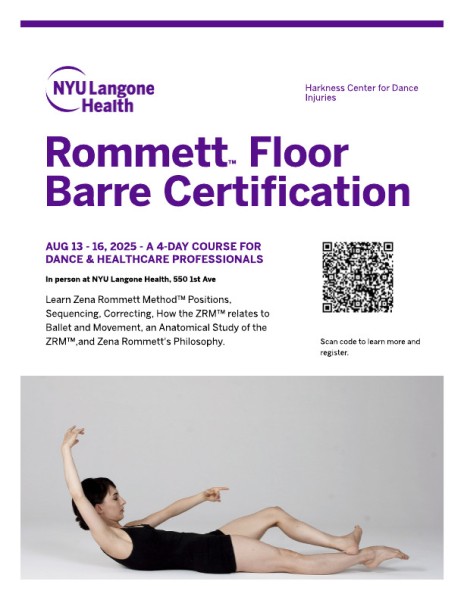 NYU Langone Health

Harkness Center for Dance Injuries

Rommett™ Floor Barre Certification

AUG 13 - 16, 2025 - A 4-DAY COURSE FOR DANCE & HEALTHCARE PROFESSIONALS

In person at NYU Langone Health, 550 1st Ave

Learn Zena Rommett Method™ Positions, Sequencing, Correcting, How the ZRM™ relates to Ballet and Movement, an Anatomical Study of the ZRM™,and Zena Rommett's Philosophy.

Scan code to learn more and register.